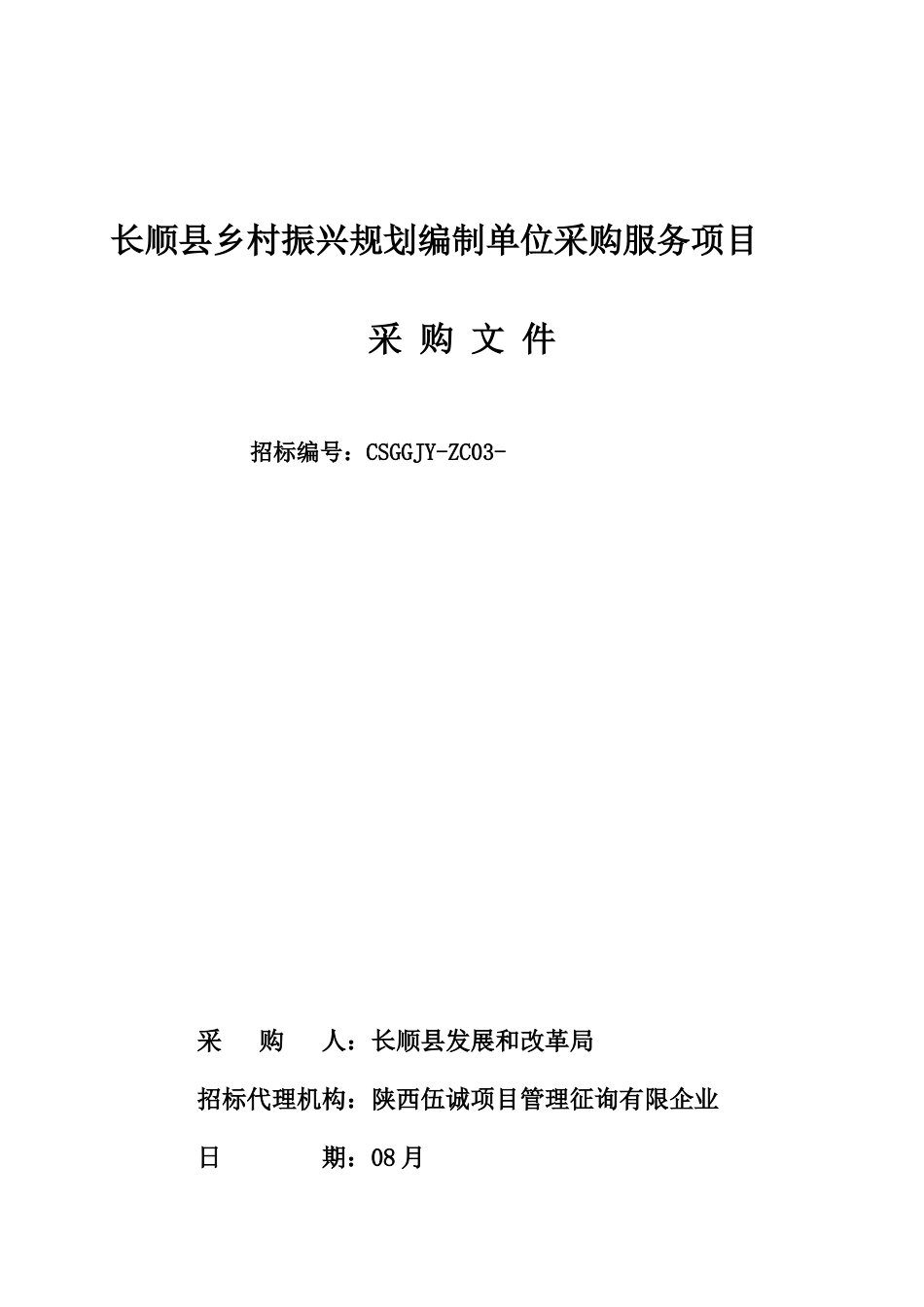 长顺县乡村振兴规划编制单位采购服务项目

采 购 文 件

招标编号：CSGGJY-ZC03-

采 购 人：长顺县发展和改革局

招标代理机构：陕西伍诚项目管理征询有限企业

日 期：08月